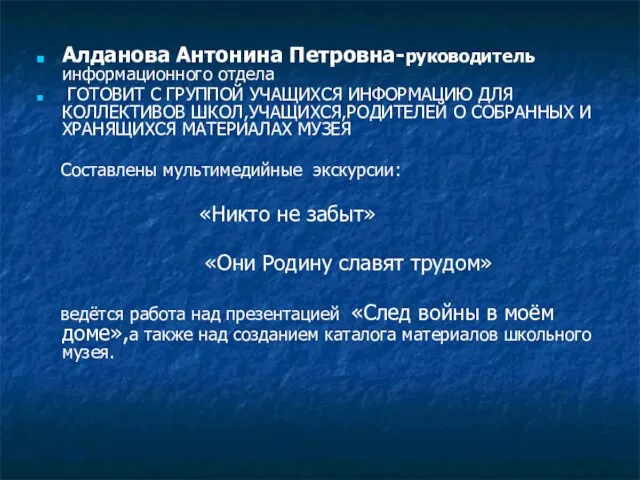 Алданова Антонина Петровна-руководитель информационного отдела

ГОТОВИТ С ГРУППОЙ УЧАЩИХСЯ ИНФОРМАЦИЮ ДЛЯ КОЛЛЕКТИВОВ ШКОЛ,УЧАЩИХСЯ,РОДИТЕЛЕЙ О СОБРАННЫХ И ХРАНЯЩИХСЯ МАТЕРИАЛАХ МУЗЕЯ

Составлены мультимедийные экскурсии:

«Никто не забыт»

«Они Родину славят трудом»

ведётся работа над презентацией «След войны в моём доме»,а также над созданием каталога материалов школьного музея.